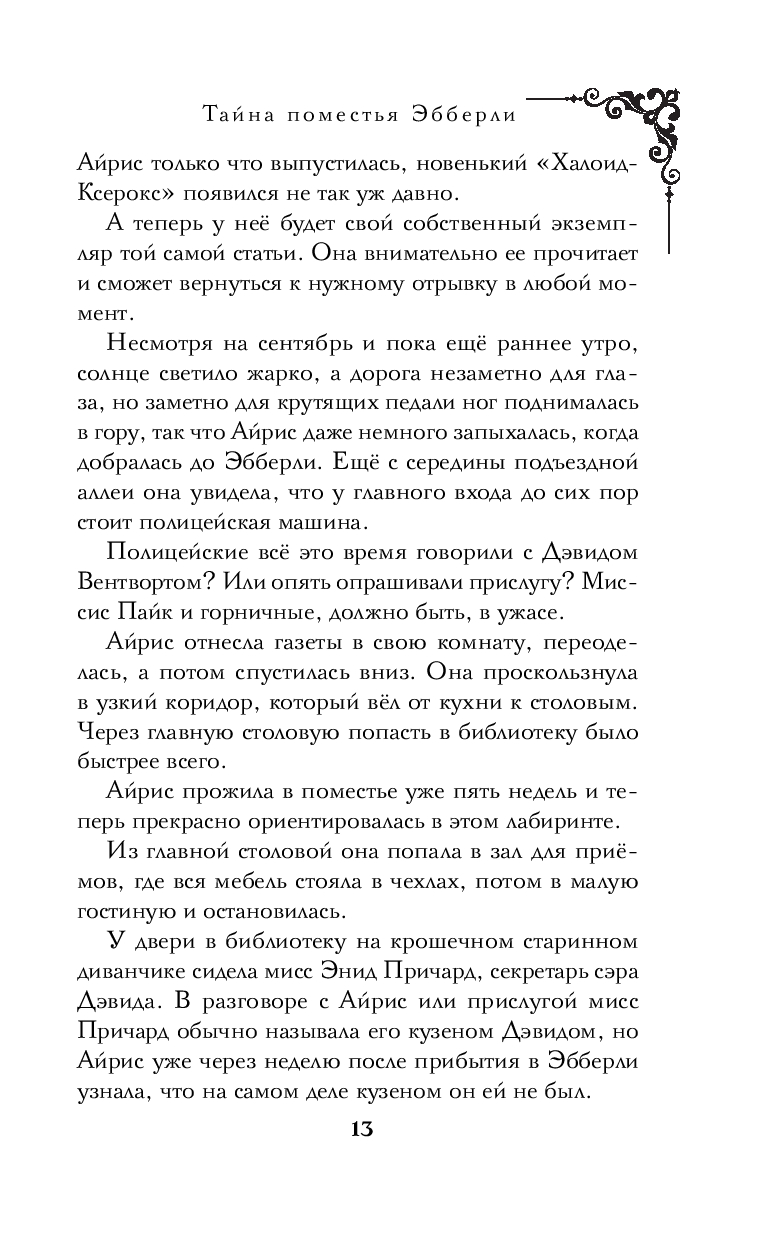 Тайна поместья Эбберли

Айрис только что выпустилась, новенький «Халоид-Ксерокс» появился не так уж давно.

А теперь у неё будет свой собственный экземпляр той самой статьи. Она внимательно ее прочитает и сможет вернуться к нужному отрывку в любой момент.

Несмотря на сентябрь и пока ещё раннее утро, солнце светило жарко, а дорога незаметно для глаза, но заметно для крутящих педали ног поднималась в гору, так что Айрис даже немного запыхалась, когда добралась до Эбберли. Ещё с середины подъездной аллеи она увидела, что у главного входа до сих пор стоит полицейская машина.

Полицейские всё это время говорили с Дэвидом Вентвортом? Или опять опрашивали прислугу? Миссис Пайк и горничные, должно быть, в ужасе.

Айрис отнесла газеты в свою комнату, переоделась, а потом спустилась вниз. Она проскользнула в узкий коридор, который вёл от кухни к столовым. Через главную столовую попасть в библиотеку было быстрее всего.

Айрис прожила в поместье уже пять недель и теперь прекрасно ориентировалась в этом лабиринте.

Из главной столовой она попала в зал для приёмов, где вся мебель стояла в чехлах, потом в малую гостиную и остановилась.

У двери в библиотеку на крошечном старинном диванчике сидела мисс Энид Причард, секретарь сэра Дэвида. В разговоре с Айрис или прислугой мисс Причард обычно называла его кузеном Дэвидом, но Айрис уже через неделю после прибытия в Эбберли узнала, что на самом деле кузеном он ей не был.

13